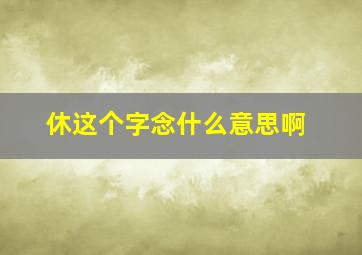 休这个字念什么意思啊